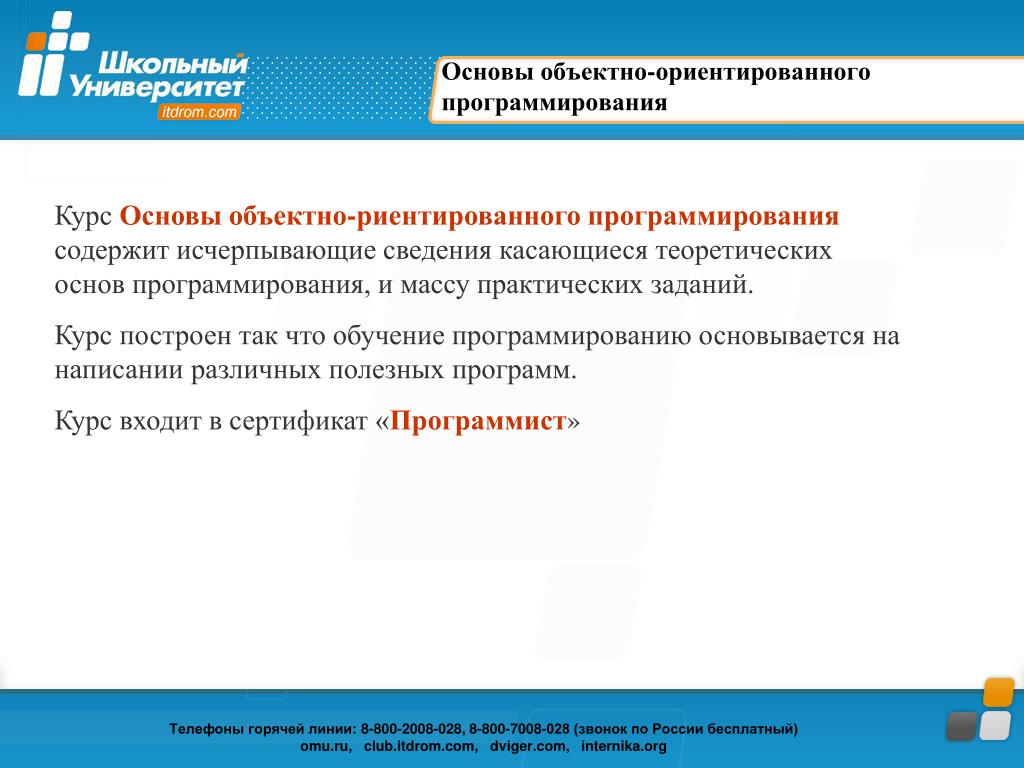 Школьный Университет
itdrom.com

Основы объектно-ориентированного программирования

Курс Основы объектно-риентированного программирования содержит исчерпывающие сведения касающиеся теоретических основ программирования, и массу практических заданий.

Курс построен так что обучение программированию основывается на написании различных полезных программ.

Курс входит в сертификат «Программист»

Телефоны горячей линии: 8-800-2008-028, 8-800-7008-028 (звонок по России бесплатный)
omu.ru, club.itdrom.com, dviger.com, internika.org